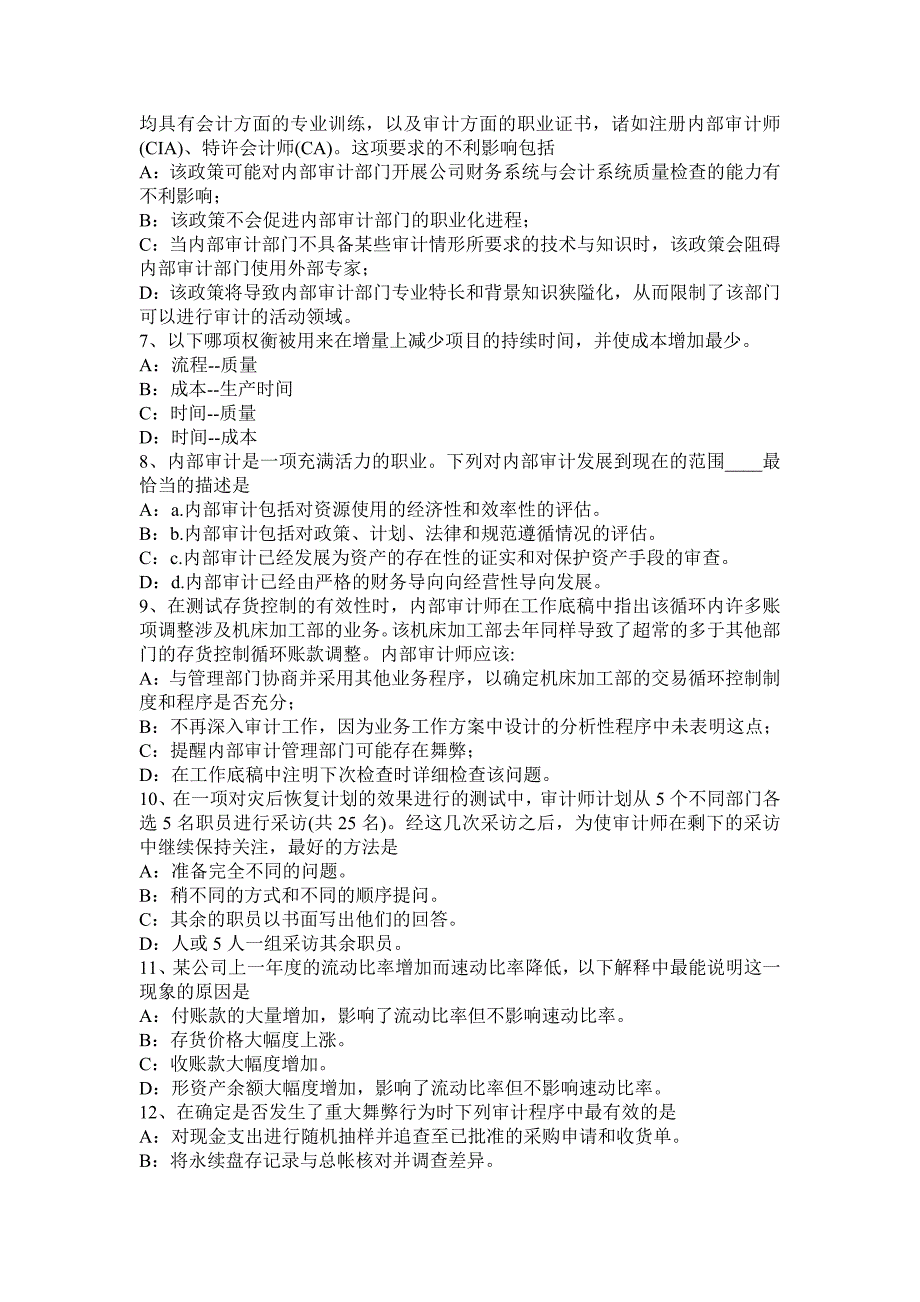 均具有会计方面的专业训练，以及审计方面的职业证书，诸如注册内部审计师(CIA)、特许会计师(CA)。这项要求的不利影响包括
A：该政策可能对内部审计部门开展公司财务系统与会计系统质量检查的能力有不利影响；
B：该政策不会促进内部审计部门的职业化进程；
C：当内部审计部门不具备某些审计情形所要求的技术与知识时，该政策会阻碍内部审计部门使用外部专家；
D：该政策将导致内部审计部门专业特长和背景知识狭隘化，从而限制了该部门可以进行审计的活动领域。
7、以下哪项权衡被用来在增量上减少项目的持续时间，并使成本增加最少。
A：流程--质量
B：成本--生产时间
C：时间--质量
D：时间--成本
8、内部审计是一项充满活力的职业。下列对内部审计发展到现在的范围____最恰当的描述是
A：a.内部审计包括对资源使用的经济性和效率性的评估。
B：b.内部审计包括对政策、计划、法律和规范遵循情况的评估。
C：c.内部审计已经发展为资产的存在性的证实和对保护资产手段的审查。
D：d.内部审计已经由严格的财务导向向经营性导向发展。
9、在测试存货控制的有效性时，内部审计师在工作底稿中指出该循环内许多账项调整涉及机床加工部的业务。该机床加工部去年同样导致了超常的多于其他部门的存货控制循环账款调整。内部审计师应该:
A：与管理部门协商并采用其他业务程序，以确定机床加工部的交易循环控制制度和程序是否充分；
B：不再深入审计工作，因为业务工作方案中设计的分析性程序中未表明这点；
C：提醒内部审计管理部门可能存在舞弊；
D：在工作底稿中注明下次检查时详细检查该问题。
10、在一项对灾后恢复计划的效果进行的测试中，审计师计划从 5 个不同部门各选 5 名职员进行采访(共 25 名)。经这几次采访之后，为使审计师在剩下的采访中继续保持关注，最好的方法是
A：准备完全不同的问题。
B：稍不同的方式和不同的顺序提问。
C：其余的职员以书面写出他们的回答。
D：人或 5 人一组采访其余职员。
11、某公司上一年度的流动比率增加而速动比率降低，以下解释中最能说明这一现象的原因是
A：付账款的大量增加，影响了流动比率但不影响速动比率。
B：存货价格大幅度上涨。
C：收账款大幅度增加。
D：形资产余额大幅度增加，影响了流动比率但不影响速动比率。
12、在确定是否发生了重大舞弊行为时下列审计程序中最有效的是
A：对现金支出进行随机抽样并追查至已批准的采购申请和收货单。
B：将永续盘存记录与总帐核对并调查差异。